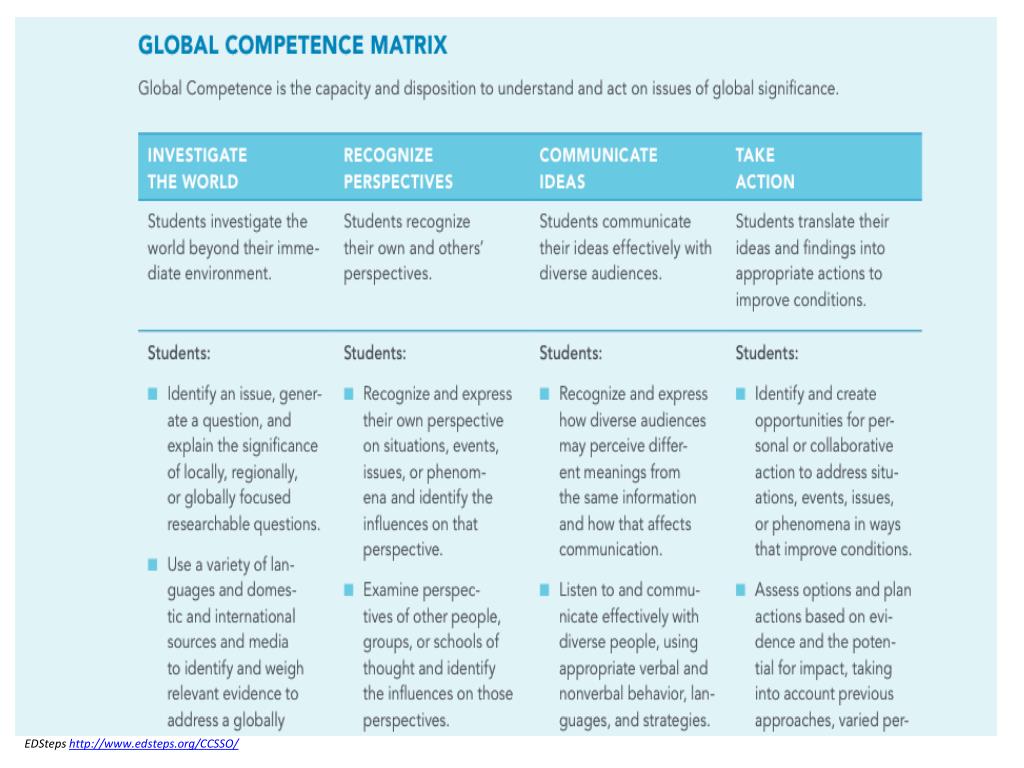 GLOBAL COMPETENCE MATRIX

Global Competence is the capacity and disposition to understand and act on issues of global significance.

| INVESTIGATE THE WORLD | RECOGNIZE PERSPECTIVES | COMMUNICATE IDEAS | TAKE ACTION |
|---|---|---|---|
| Students investigate the world beyond their immediate environment. | Students recognize their own and others' perspectives. | Students communicate their ideas effectively with diverse audiences. | Students translate their ideas and findings into appropriate actions to improve conditions. |
| Students: | Students: | Students: | Students: |
| Identify an issue, generate a question, and explain the significance of locally, regionally, or globally focused researchable questions. | Recognize and express their own perspective on situations, events, issues, or phenomena and identify the influences on that perspective. | Recognize and express how diverse audiences may perceive different meanings from the same information and how that affects communication. | Identify and create opportunities for personal or collaborative action to address situations, events, issues, or phenomena in ways that improve conditions. |
| Use a variety of languages and domestic and international sources and media to identify and weigh relevant evidence to address a globally | Examine perspectives of other people, groups, or schools of thought and identify the influences on those perspectives. | Listen to and communicate effectively with diverse people, using appropriate verbal and nonverbal behavior, languages, and strategies. | Assess options and plan actions based on evidence and the potential for impact, taking into account previous approaches, varied per- |

EDSteps http://www.edsteps.org/CCSSO/